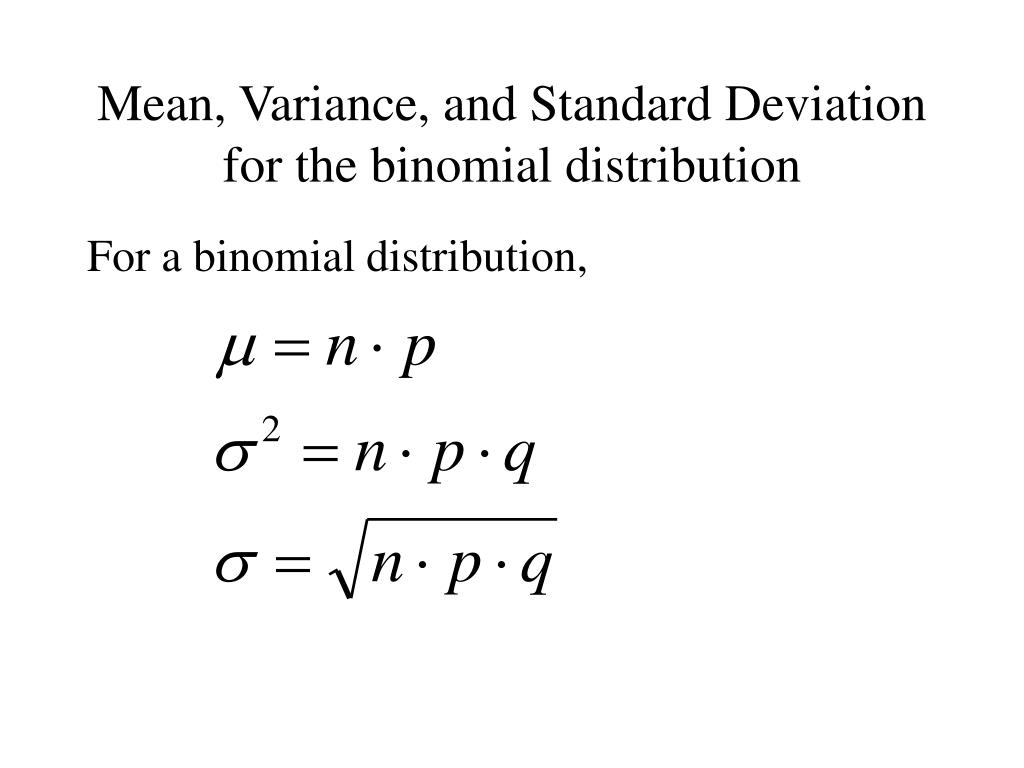 Mean, Variance, and Standard Deviation for the binomial distribution

For a binomial distribution,

$\mu = n \cdot p$

$\sigma^2 = n \cdot p \cdot q$

$\sigma = \sqrt{n \cdot p \cdot q}$